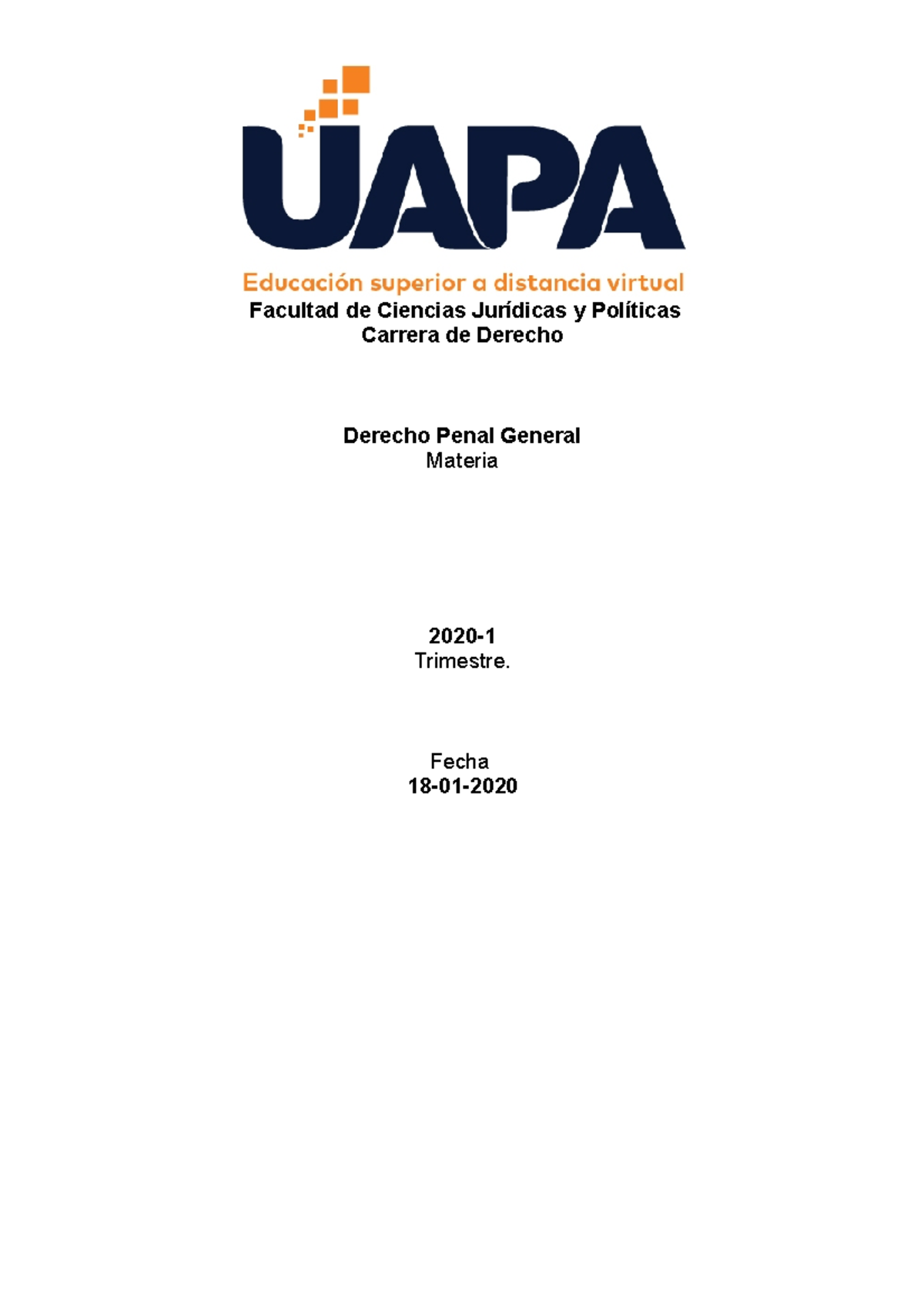 UAPA
Educación superior a distancia virtual
Facultad de Ciencias Jurídicas y Políticas
Carrera de Derecho

Derecho Penal General
Materia

2020-1
Trimestre.

Fecha
18-01-2020